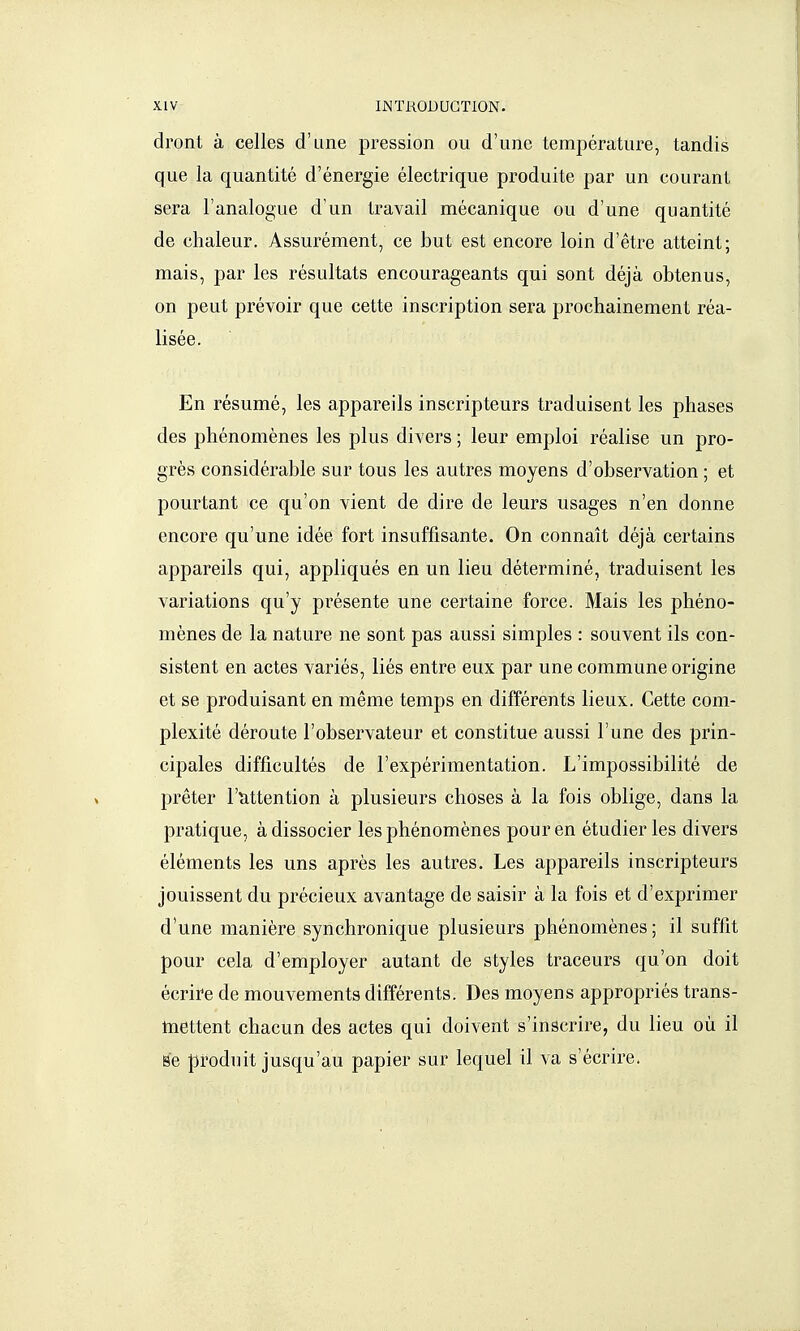 XIV INTRODUCTION.

dront à celles d'une pression ou d'une température, tandis que la quantité d'énergie électrique produite par un courant sera l'analogue d'un travail mécanique ou d'une quantité de chaleur. Assurément, ce but est encore loin d'être atteint; mais, par les résultats encourageants qui sont déjà obtenus, on peut prévoir que cette inscription sera prochainement réalisée.

En résumé, les appareils inscripteurs traduisent les phases des phénomènes les plus divers; leur emploi réalise un progrès considérable sur tous les autres moyens d'observation; et pourtant ce qu'on vient de dire de leurs usages n'en donne encore qu'une idée fort insuffisante. On connaît déjà certains appareils qui, appliqués en un lieu déterminé, traduisent les variations qu'y présente une certaine force. Mais les phénomènes de la nature ne sont pas aussi simples : souvent ils consistent en actes variés, liés entre eux par une commune origine et se produisant en même temps en différents lieux. Cette complexité déroute l'observateur et constitue aussi l'une des principales difficultés de l'expérimentation. L'impossibilité de prêter l'attention à plusieurs choses à la fois oblige, dans la pratique, à dissocier les phénomènes pour en étudier les divers éléments les uns après les autres. Les appareils inscripteurs jouissent du précieux avantage de saisir à la fois et d'exprimer d'une manière synchronique plusieurs phénomènes; il suffit pour cela d'employer autant de styles traceurs qu'on doit écrire de mouvements différents. Des moyens appropriés transmettent chacun des actes qui doivent s'inscrire, du lieu où il se produit jusqu'au papier sur lequel il va s'écrire.